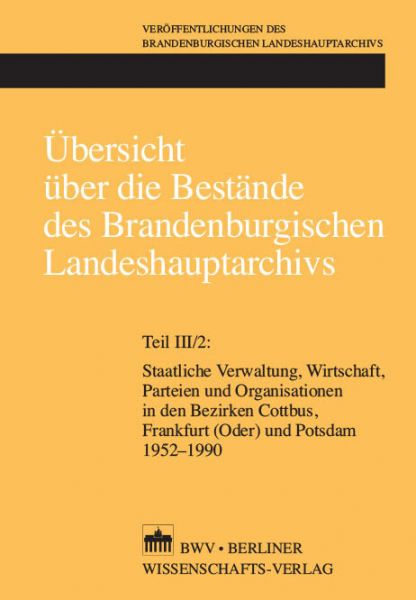 VERÖFFENTLICHUNGEN DES
BRANDENBURGISCHEN LANDESHAUPTARCHIVS

Übersicht über die Bestände des Brandenburgischen Landeshauptarchivs

Teil III/2:

Staatliche Verwaltung, Wirtschaft, Parteien und Organisationen in den Bezirken Cottbus, Frankfurt (Oder) und Potsdam 1952–1990

BWV • BERLINER
WISSENSCHAFTS-VERLAG